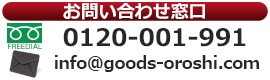 お問い合わせ窓口

FREEDIAL

0120-001-991

info@goods-oroshi.com